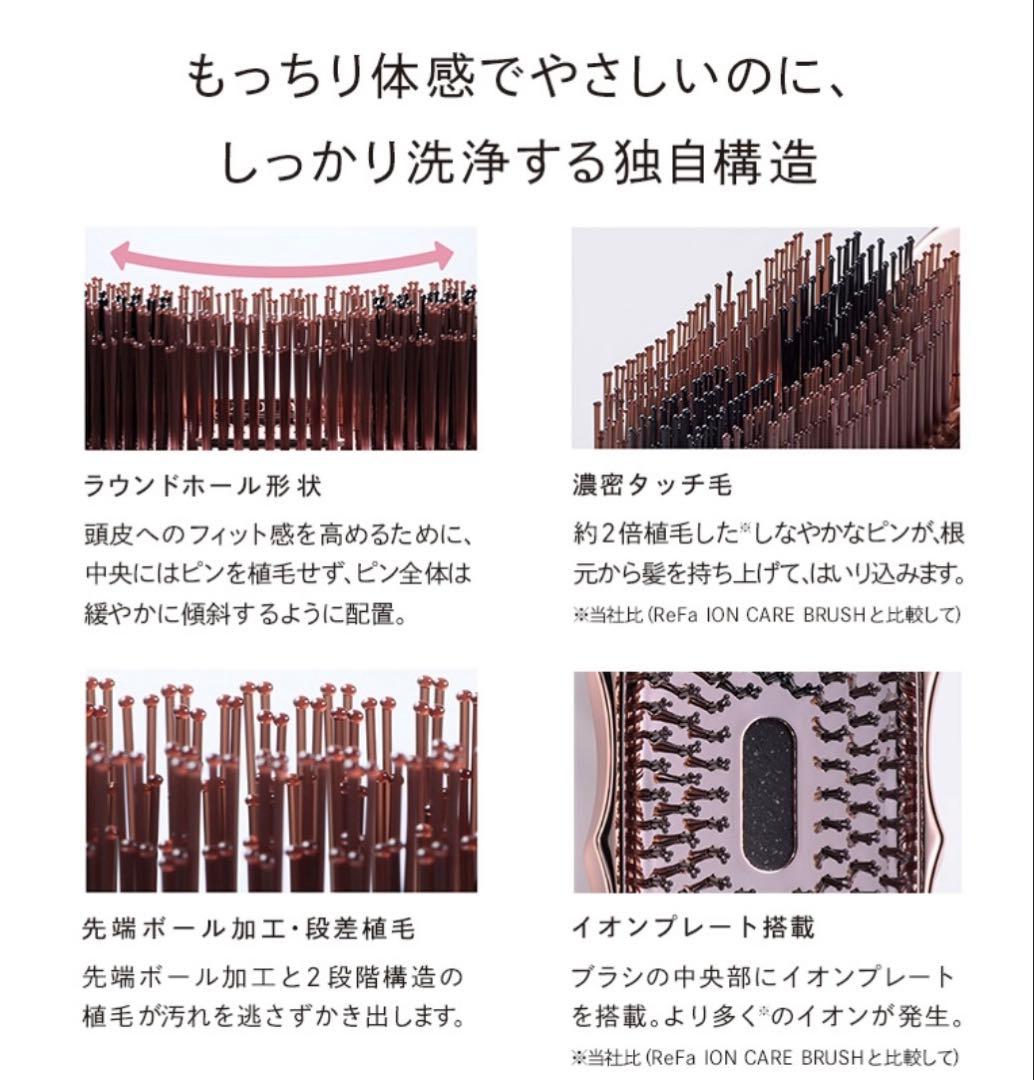 もっちり体感でやさしいのに、
しっかり洗浄する独自構造

ラウンドホール形状

頭皮へのフィット感を高めるために、中央にはピンを植毛せず、ピン全体は緩やかに傾斜するように配置。

濃密タッチ毛

約2倍植毛した※しなやかなピンが、根元から髪を持ち上げて、はいり込みます。

※当社比（ReFa ION CARE BRUSHと比較して）

先端ボール加工・段差植毛

先端ボール加工と2段階構造の植毛が汚れを逃さずかき出します。

イオンプレート搭載

ブラシの中央部にイオンプレートを搭載。より多く※のイオンが発生。

※当社比（ReFa ION CARE BRUSHと比較して）